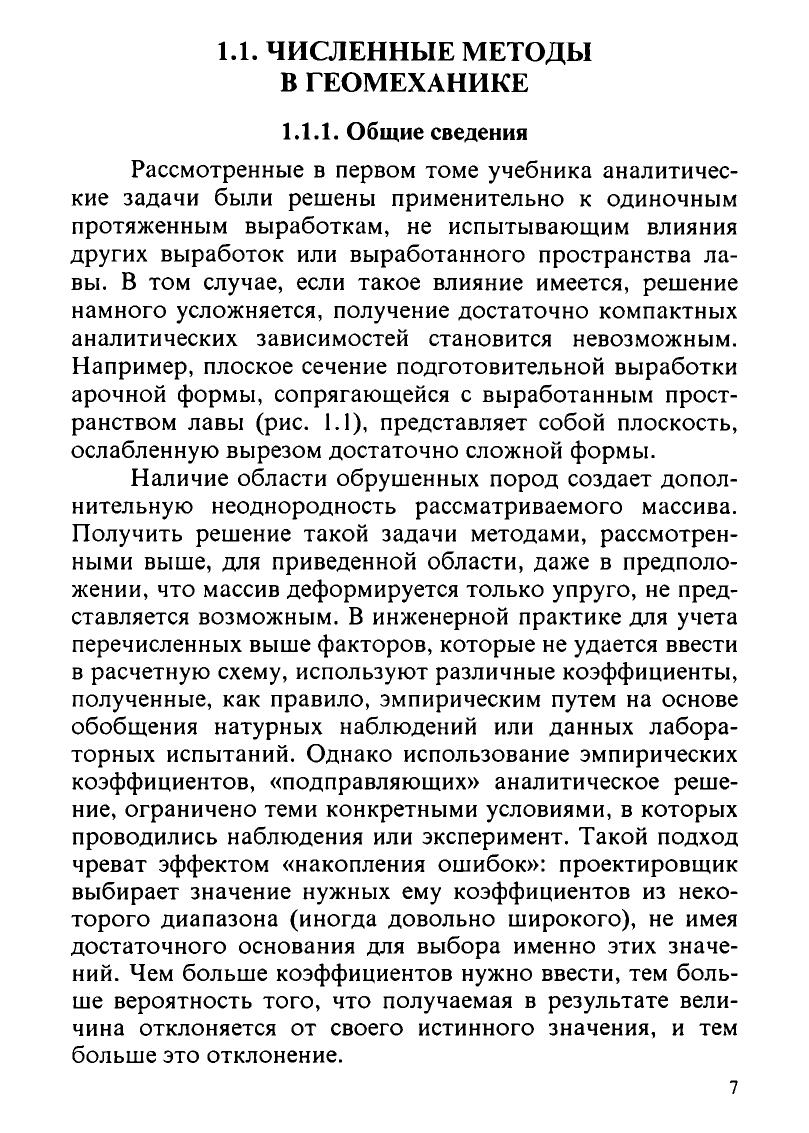 1.1. ЧИСЛЕННЫЕ МЕТОДЫ В ГЕОМЕХАНИКЕ

1.1.1. Общие сведения

Рассмотренные в первом томе учебника аналитические задачи были решены применительно к одиночным протяженным выработкам, не испытывающим влияния других выработок или выработанного пространства лавы. В том случае, если такое влияние имеется, решение намного усложняется, получение достаточно компактных аналитических зависимостей становится невозможным. Например, плоское сечение подготовительной выработки арочной формы, сопрягающейся с выработанным пространством лавы (рис. 1.1), представляет собой плоскость, ослабленную вырезом достаточно сложной формы.

Наличие области обрушенных пород создает дополнительную неоднородность рассматриваемого массива. Получить решение такой задачи методами, рассмотренными выше, для приведенной области, даже в предположении, что массив деформируется только упруго, не представляется возможным. В инженерной практике для учета перечисленных выше факторов, которые не удается ввести в расчетную схему, используют различные коэффициенты, полученные, как правило, эмпирическим путем на основе обобщения натурных наблюдений или данных лабораторных испытаний. Однако использование эмпирических коэффициентов, «подправляющих» аналитическое решение, ограничено теми конкретными условиями, в которых проводились наблюдения или эксперимент. Такой подход чреват эффектом «накопления ошибок»: проектировщик выбирает значение нужных ему коэффициентов из некоторого диапазона (иногда довольно широкого), не имея достаточного основания для выбора именно этих значений. Чем больше коэффициентов нужно ввести, тем больше вероятность того, что получаемая в результате величина отклоняется от своего истинного значения, и тем больше это отклонение.

7